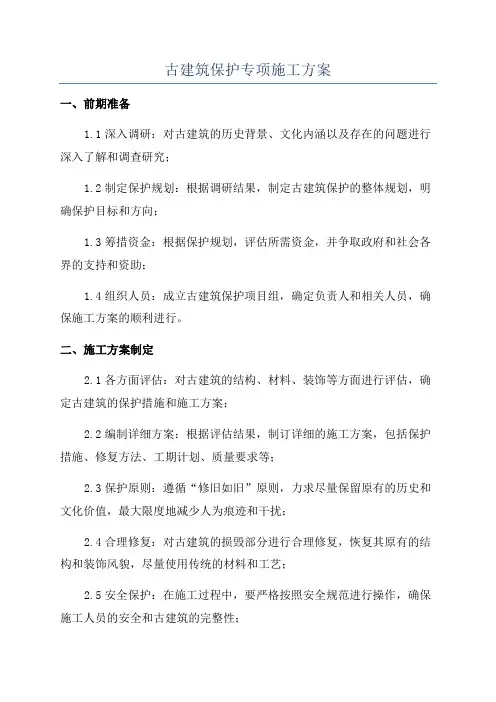 古建筑保护专项施工方案

一、前期准备

1.1 深入调研：对古建筑的历史背景、文化内涵以及存在的问题进行深入了解和调查研究；

1.2 制定保护规划：根据调研结果，制定古建筑保护的整体规划，明确保护目标和方向；

1.3 筹措资金：根据保护规划，评估所需资金，并争取政府和社会各界的支持和资助；

1.4 组织人员：成立古建筑保护项目组，确定负责人和相关人员，确保施工方案的顺利进行。

二、施工方案制定

2.1 各方面评估：对古建筑的结构、材料、装饰等方面进行评估，确定古建筑的保护措施和施工方案；

2.2 编制详细方案：根据评估结果，制订详细的施工方案，包括保护措施、修复方法、工期计划、质量要求等；

2.3 保护原则：遵循“修旧如旧”原则，力求尽量保留原有的历史和文化价值，最大限度地减少人为痕迹和干扰；

2.4 合理修复：对古建筑的损毁部分进行合理修复，恢复其原有的结构和装饰风貌，尽量使用传统的材料和工艺；

2.5 安全保护：在施工过程中，要严格按照安全规范进行操作，确保施工人员的安全和古建筑的完整性；